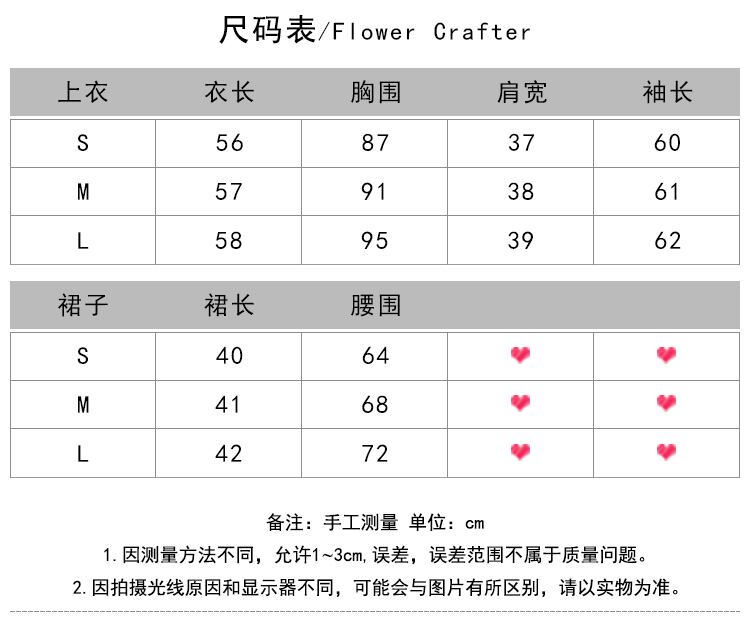 尺码表/Flower Crafter

| 上衣 | 衣长 | 胸围 | 肩宽 | 袖长 |
|---|---|---|---|---|
| S | 56 | 87 | 37 | 60 |
| M | 57 | 91 | 38 | 61 |
| L | 58 | 95 | 39 | 62 |

| 裙子 | 裙长 | 腰围 | | |
|---|---|---|---|---|
| S | 40 | 64 | | |
| M | 41 | 68 | | |
| L | 42 | 72 | | |

备注：手工测量 单位：cm

1. 因测量方法不同，允许1~3cm,误差，误差范围不属于质量问题。

2. 因拍摄光线原因和显示器不同，可能会与图片有所区别，请以实物为准。